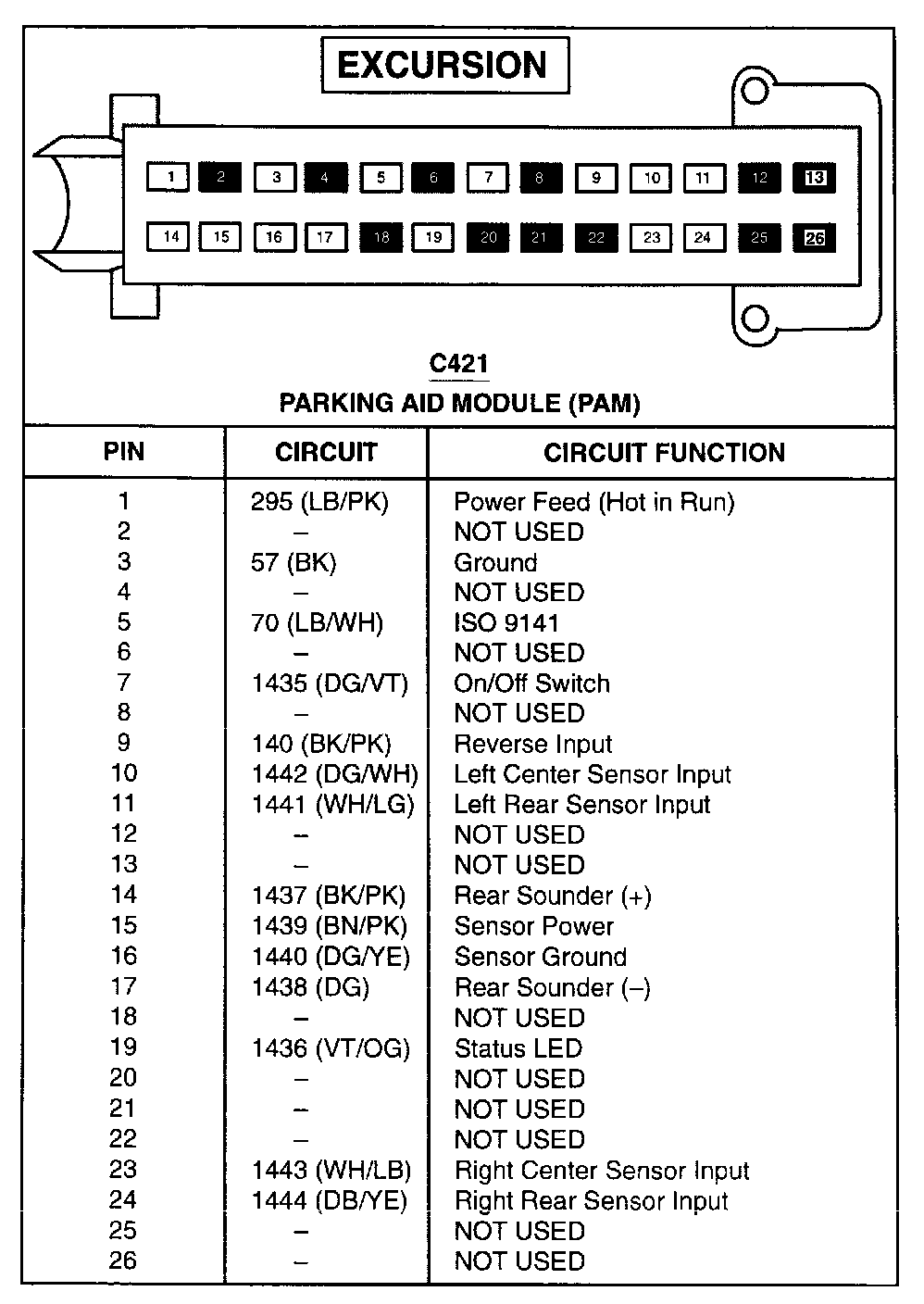 EXCURSION

1 2 3 4 5 6 7 8 9 10 11 12 13

14 15 16 17 18 19 20 21 22 23 24 25 26

C421

PARKING AID MODULE (PAM)

| PIN | CIRCUIT | CIRCUIT FUNCTION |
|---|---|---|
| 1 | 295 (LB/PK) | Power Feed (Hot in Run) |
| 2 | – | NOT USED |
| 3 | 57 (BK) | Ground |
| 4 | – | NOT USED |
| 5 | 70 (LB/WH) | ISO 9141 |
| 6 | – | NOT USED |
| 7 | 1435 (DG/VT) | On/Off Switch |
| 8 | – | NOT USED |
| 9 | 140 (BK/PK) | Reverse Input |
| 10 | 1442 (DG/WH) | Left Center Sensor Input |
| 11 | 1441 (WH/LG) | Left Rear Sensor Input |
| 12 | – | NOT USED |
| 13 | – | NOT USED |
| 14 | 1437 (BK/PK) | Rear Sounder (+) |
| 15 | 1439 (BN/PK) | Sensor Power |
| 16 | 1440 (DG/YE) | Sensor Ground |
| 17 | 1438 (DG) | Rear Sounder (–) |
| 18 | – | NOT USED |
| 19 | 1436 (VT/OG) | Status LED |
| 20 | – | NOT USED |
| 21 | – | NOT USED |
| 22 | – | NOT USED |
| 23 | 1443 (WH/LB) | Right Center Sensor Input |
| 24 | 1444 (DB/YE) | Right Rear Sensor Input |
| 25 | – | NOT USED |
| 26 | – | NOT USED |